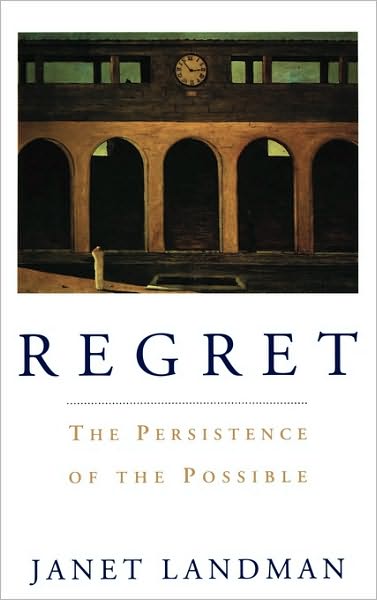 REGRET

THE PERSISTENCE OF THE POSSIBLE

JANET LANDMAN